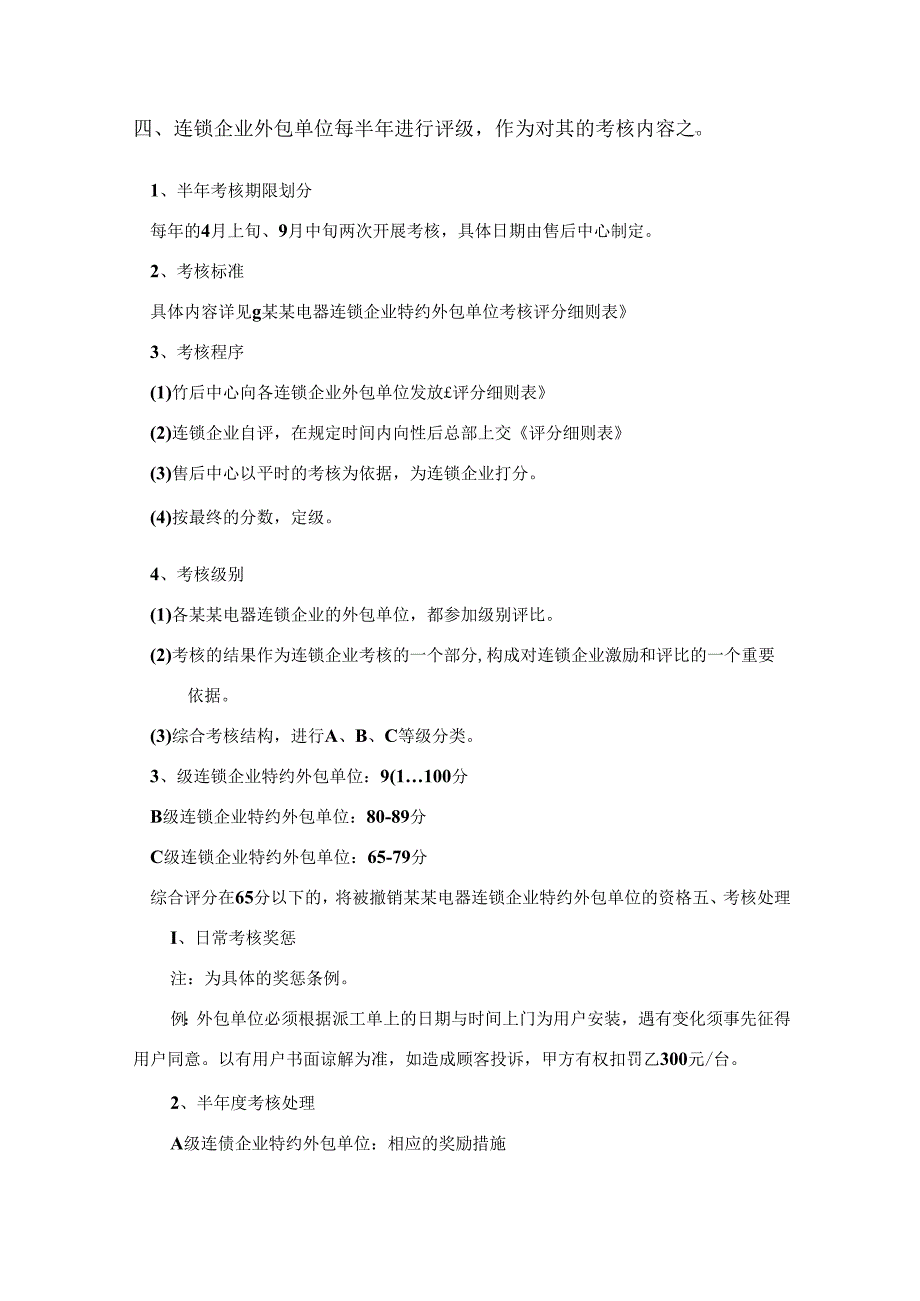 四、连锁企业外包单位每半年进行评级，作为对其的考核内容之。

1、半年考核期限划分

每年的4月上旬、9月中旬两次开展考核，具体日期由售后中心制定。

2、考核标准

具体内容详见g某某电器连锁企业特约外包单位考核评分细则表》

3、考核程序

(1)竹后中心向各连锁企业外包单位发放£评分细则表》

(2)连锁企业自评，在规定时间内向性后总部上交《评分细则表》

(3)售后中心以平时的考核为依据，为连锁企业打分。

(4)按最终的分数，定级。

4、考核级别

(1)各某某电器连锁企业的外包单位，都参加级别评比。

(2)考核的结果作为连锁企业考核的一个部分，构成对连锁企业激励和评比的一个重要依据。

(3)综合考核结构，进行A、B、C等级分类。

3、级连锁企业特约外包单位：9(1…100分

B级连锁企业特约外包单位：80-89分

C级连锁企业特约外包单位：65-79分

综合评分在65分以下的，将被撤销某某电器连锁企业特约外包单位的资格五、考核处理

I、日常考核奖惩

注：为具体的奖惩条例。

例：外包单位必须根据派工单上的日期与时间上门为用户安装，遇有变化须事先征得用户同意。以有用户书面谅解为准，如造成顾客投诉，甲方有权扣罚乙300元/台。

2、半年度考核处理

A级连债企业特约外包单位：相应的奖励措施